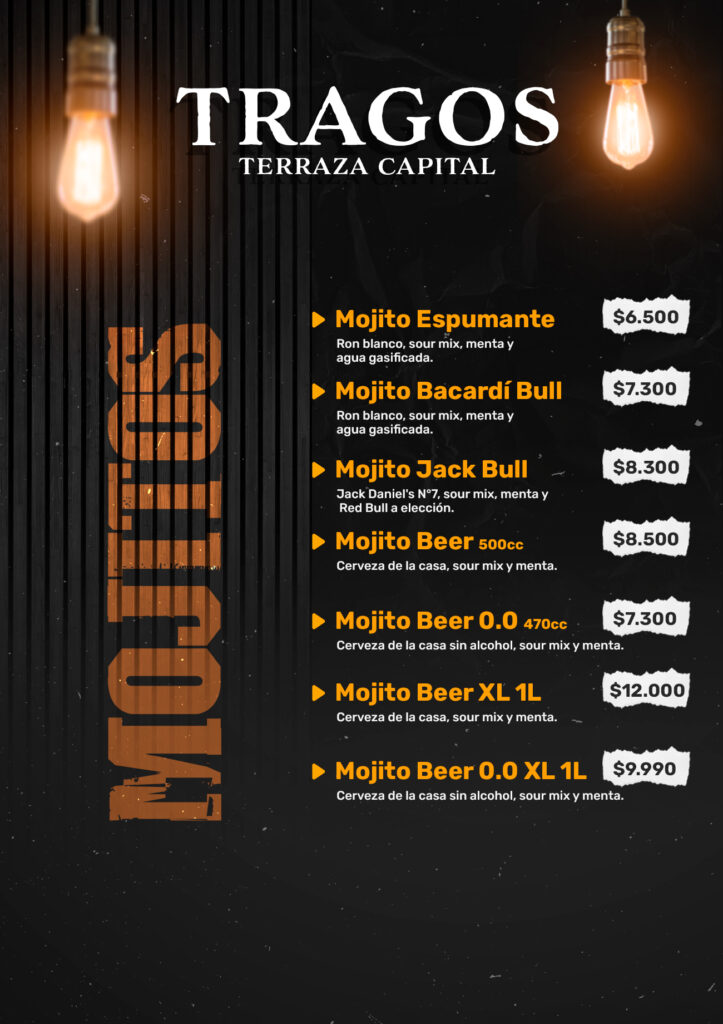 TRAGOS
TERRAZA CAPITAL

MOJITOS

Mojito Espumante $6.500
Ron blanco, sour mix, menta y agua gasificada.

Mojito Bacardí Bull $7.300
Ron blanco, sour mix, menta y agua gasificada.

Mojito Jack Bull $8.300
Jack Daniel's N°7, sour mix, menta y Red Bull a elección.

Mojito Beer 500cc $8.500
Cerveza de la casa, sour mix y menta.

Mojito Beer 0.0 470cc $7.300
Cerveza de la casa sin alcohol, sour mix y menta.

Mojito Beer XL 1L $12.000
Cerveza de la casa, sour mix y menta.

Mojito Beer 0.0 XL 1L $9.990
Cerveza de la casa sin alcohol, sour mix y menta.